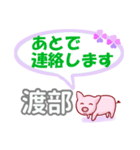 あとで
連絡します

渡部